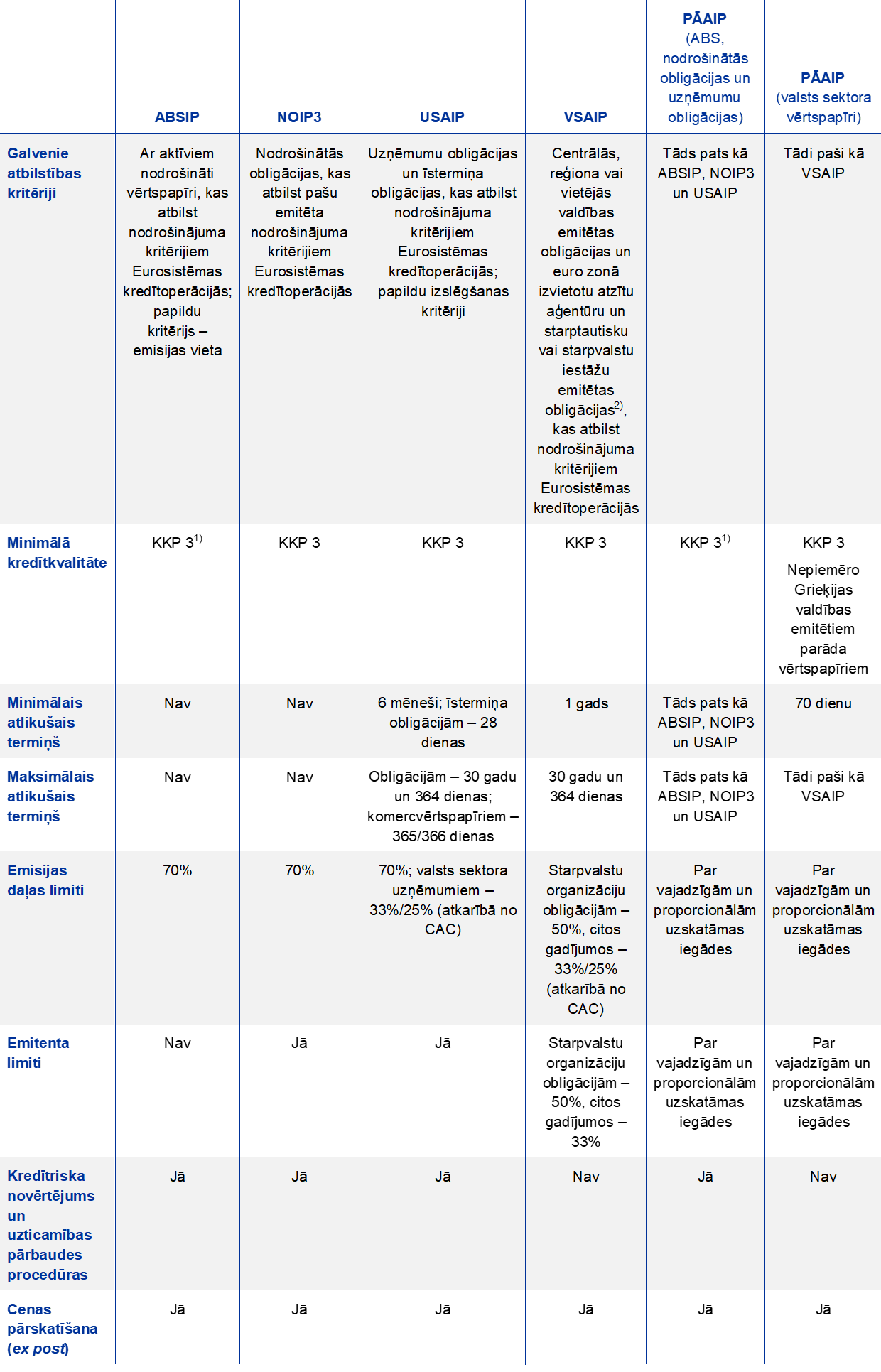 | | ABSIP | NOIP3 | USAIP | VSAIP | PĀAIP (ABS, nodrošinātās obligācijas un uzņēmumu obligācijas) | PĀAIP (valsts sektora vērtspapīri) |
|---|---|---|---|---|---|---|
| Galvenie atbilstības kritēriji | Ar aktīviem nodrošināti vērtspapīri, kas atbilst nodrošinājuma kritērijiem Eurosistēmas kredītoperācijās; papildu kritērijs – emisijas vieta | Nodrošinātās obligācijas, kas atbilst pašu emitēta nodrošinājuma kritērijiem Eurosistēmas kredītoperācijās | Uzņēmumu obligācijas un īstermiņa obligācijas, kas atbilst nodrošinājuma kritērijiem Eurosistēmas kredītoperācijās; papildu izslēgšanas kritēriji | Centrālās, reģiona vai vietējās valdības emitētas obligācijas un euro zonā izvietotu atzītu aģentūru un starptautisku vai starpvalstu iestāžu emitētas obligācijas$^{2)}$, kas atbilst nodrošinājuma kritērijiem Eurosistēmas kredītoperācijās | Tāds pats kā ABSIP, NOIP3 un USAIP | Tādi paši kā VSAIP |
| Minimālā kredītkvalitāte | KKP 3$^{1)}$ | KKP 3 | KKP 3 | KKP 3 | KKP 3$^{1)}$ | KKP 3 Nepiemēro Grieķijas valdības emitētiem parāda vērtspapīriem |
| Minimālais atlikušais termiņš | Nav | Nav | 6 mēneši; īstermiņa obligācijām – 28 dienas | 1 gads | Tāds pats kā ABSIP, NOIP3 un USAIP | 70 dienu |
| Maksimālais atlikušais termiņš | Nav | Nav | Obligācijām – 30 gadu un 364 dienas; komercvērtspapīriem – 365/366 dienas | 30 gadu un 364 dienas | Tāds pats kā ABSIP, NOIP3 un USAIP | Tādi paši kā VSAIP |
| Emisijas daļas limiti | 70% | 70% | 70%; valsts sektora uzņēmumiem – 33%/25% (atkarībā no CAC) | Starpvalstu organizāciju obligācijām – 50%, citos gadījumos – 33%/25% (atkarībā no CAC) | Par vajadzīgām un proporcionālām uzskatāmas iegādes | Par vajadzīgām un proporcionālām uzskatāmas iegādes |
| Emitenta limiti | Nav | Jā | Jā | Starpvalstu organizāciju obligācijām – 50%, citos gadījumos – 33% | Par vajadzīgām un proporcionālām uzskatāmas iegādes | Par vajadzīgām un proporcionālām uzskatāmas iegādes |
| Kredītriska novērtējums un uzticamības pārbaudes procedūras | Jā | Jā | Jā | Nav | Jā | Nav |
| Cenas pārskatīšana (ex post) | Jā | Jā | Jā | Jā | Jā | Jā |